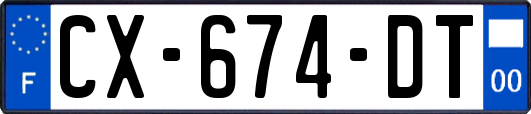 F
CX-674-DT
00